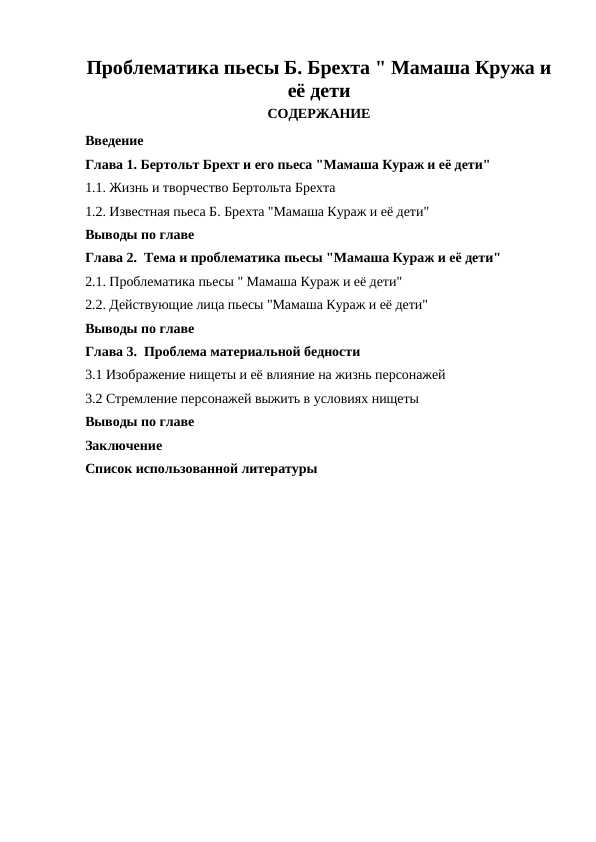 Проблематика пьесы Б. Брехта " Мамаша Кружа и её дети
СОДЕРЖАНИЕ

Введение

Глава 1. Бертольт Брехт и его пьеса "Мамаша Кураж и её дети"

1.1. Жизнь и творчество Бертольта Брехта

1.2. Известная пьеса Б. Брехта "Мамаша Кураж и её дети"

Выводы по главе

Глава 2. Тема и проблематика пьесы "Мамаша Кураж и её дети"

2.1. Проблематика пьесы " Мамаша Кураж и её дети"

2.2. Действующие лица пьесы "Мамаша Кураж и её дети"

Выводы по главе

Глава 3. Проблема материальной бедности

3.1 Изображение нищеты и её влияние на жизнь персонажей

3.2 Стремление персонажей выжить в условиях нищеты

Выводы по главе

Заключение

Список использованной литературы